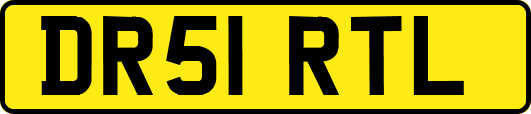 DR51 RTL